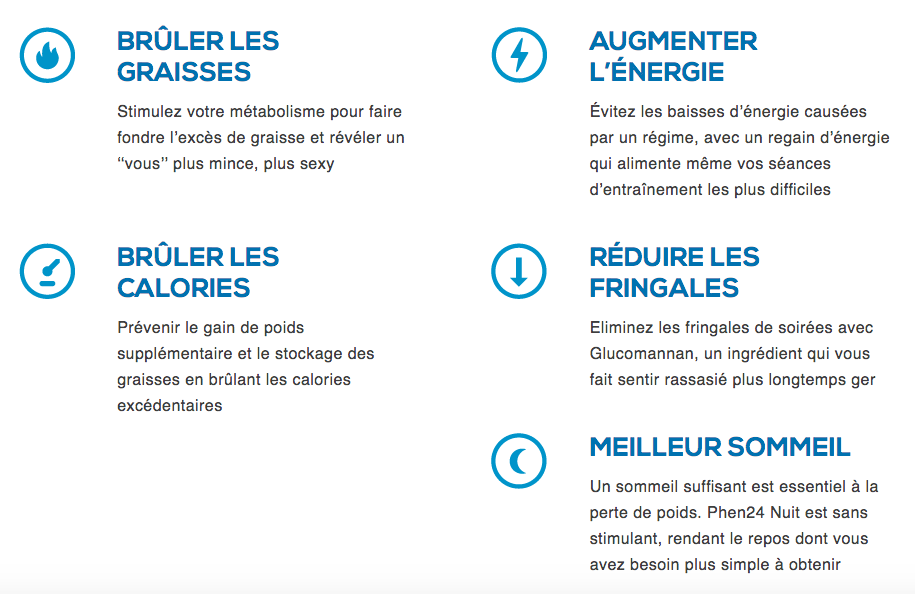 BRÛLER LES GRAISSES

Stimulez votre métabolisme pour faire fondre l'excès de graisse et révéler un "vous" plus mince, plus sexy

BRÛLER LES CALORIES

Prévenir le gain de poids supplémentaire et le stockage des graisses en brûlant les calories excédentaires

AUGMENTER L'ÉNERGIE

Évitez les baisses d'énergie causées par un régime, avec un regain d'énergie qui alimente même vos séances d'entraînement les plus difficiles

RÉDUIRE LES FRINGALES

Eliminez les fringales de soirées avec Glucomannan, un ingrédient qui vous fait sentir rassasié plus longtemps ger

MEILLEUR SOMMEIL

Un sommeil suffisant est essentiel à la perte de poids. Phen24 Nuit est sans stimulant, rendant le repos dont vous avez besoin plus simple à obtenir